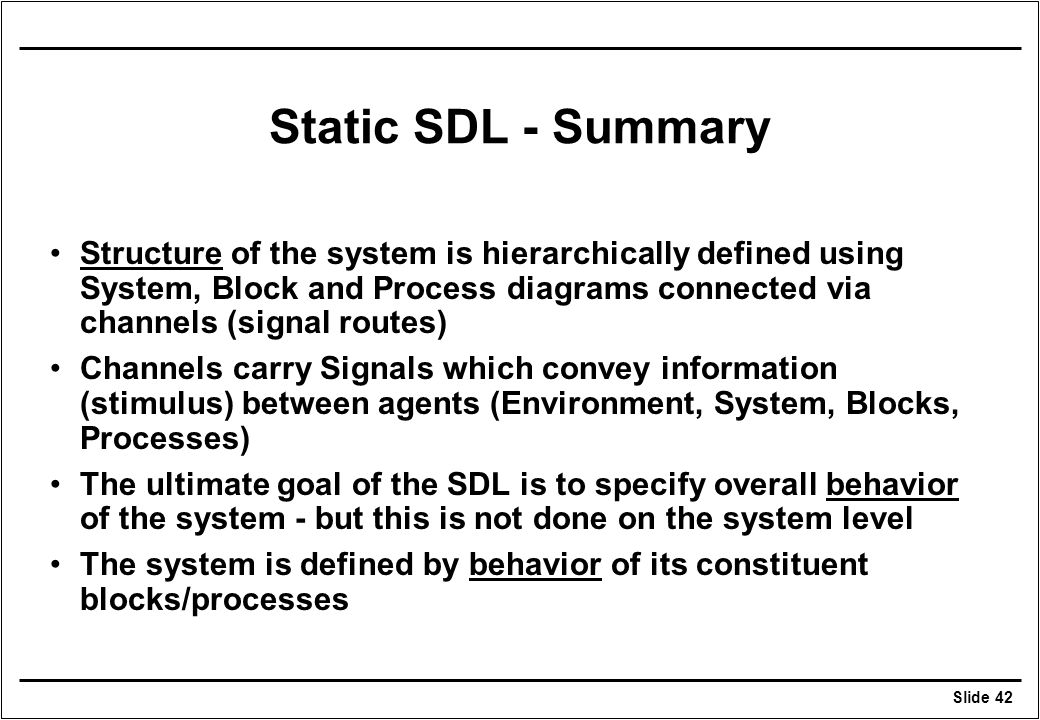 Static SDL - Summary

• Structure of the system is hierarchically defined using System, Block and Process diagrams connected via channels (signal routes)

• Channels carry Signals which convey information (stimulus) between agents (Environment, System, Blocks, Processes)

• The ultimate goal of the SDL is to specify overall behavior of the system - but this is not done on the system level

• The system is defined by behavior of its constituent blocks/processes

Slide 42